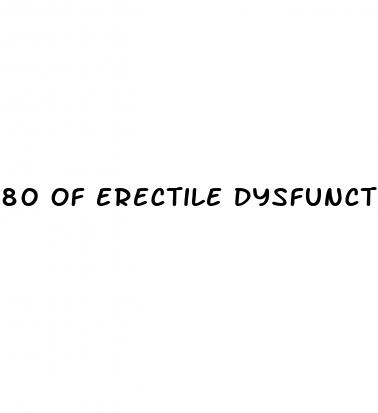 80 OF ERECTILE DYSFUNCT